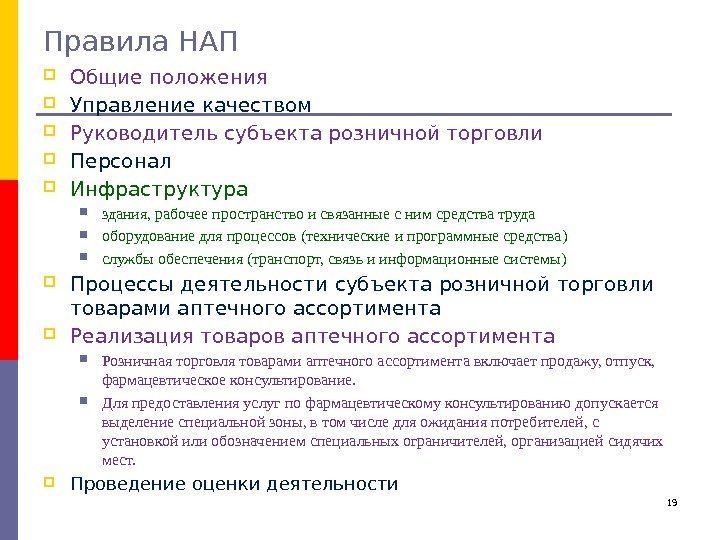 Правила НАП

Общие положения

Управление качеством

Руководитель субъекта розничной торговли

Персонал

Инфраструктура

здания, рабочее пространство и связанные с ним средства труда

оборудование для процессов (технические и программные средства)

службы обеспечения (транспорт, связь и информационные системы)

Процессы деятельности субъекта розничной торговли товарами аптечного ассортимента

Реализация товаров аптечного ассортимента

Розничная торговля товарами аптечного ассортимента включает продажу, отпуск, фармацевтическое консультирование.

Для предоставления услуг по фармацевтическому консультированию допускается выделение специальной зоны, в том числе для ожидания потребителей, с установкой или обозначением специальных ограничителей, организацией сидячих мест.

Проведение оценки деятельности

19